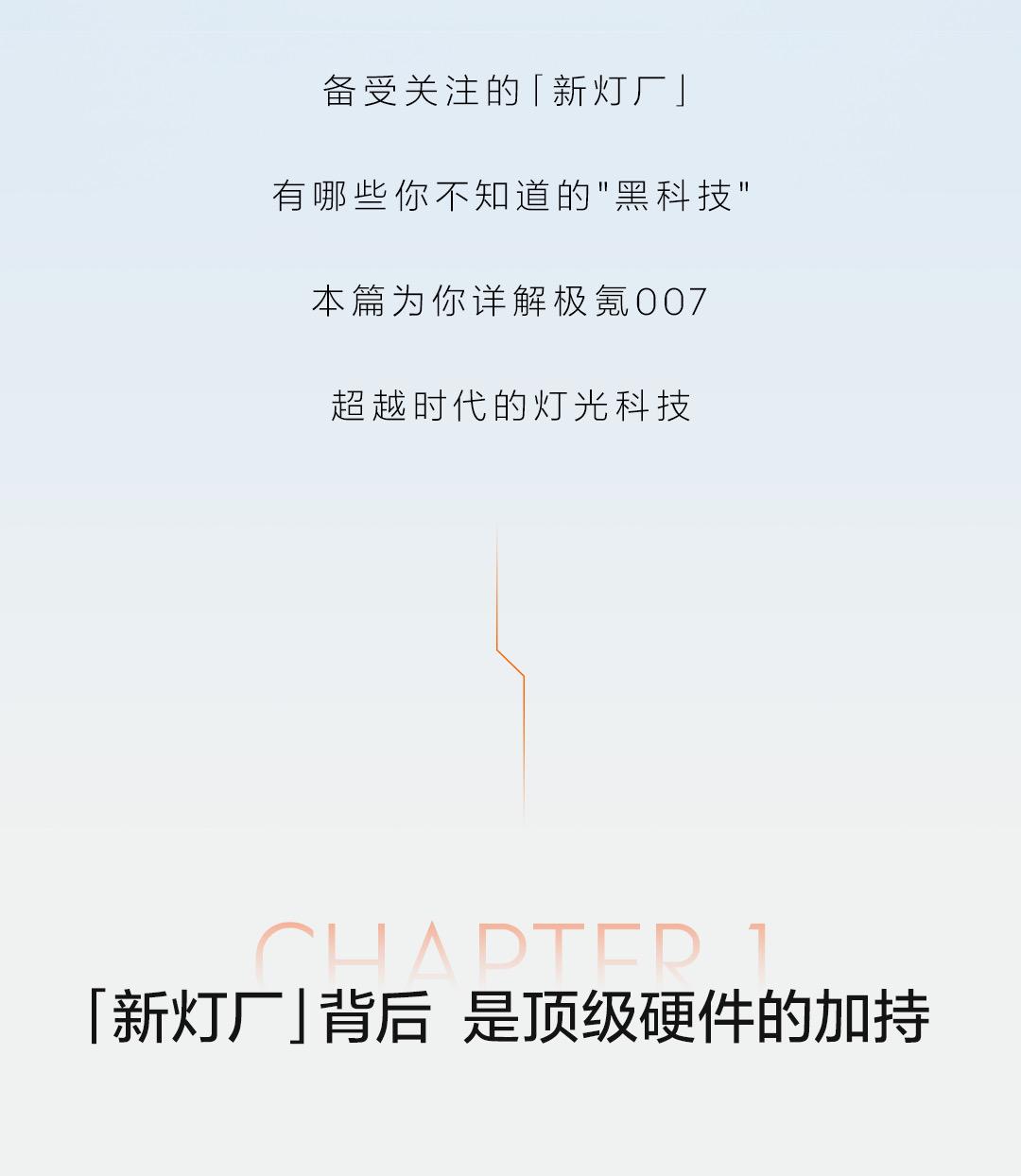 备受关注的「新灯厂」

有哪些你不知道的"黑科技"

本篇为你详解极氪007

超越时代的灯光科技

CHAPTER 1

「新灯厂」背后 是顶级硬件的加持